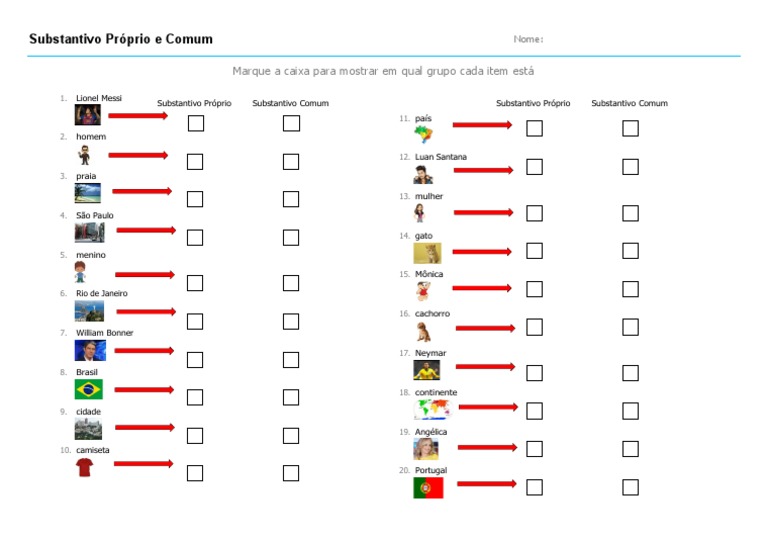 Substantivo Próprio e Comum

Nome:

Marque a caixa para mostrar em qual grupo cada item está

Substantivo Próprio Substantivo Comum

1. Lionel Messi ☐ ☐

2. homem ☐ ☐

3. praia ☐ ☐

4. São Paulo ☐ ☐

5. menino ☐ ☐

6. Rio de Janeiro ☐ ☐

7. William Bonner ☐ ☐

8. Brasil ☐ ☐

9. cidade ☐ ☐

10. camiseta ☐ ☐

Substantivo Próprio Substantivo Comum

11. país ☐ ☐

12. Luan Santana ☐ ☐

13. mulher ☐ ☐

14. gato ☐ ☐

15. Mônica ☐ ☐

16. cachorro ☐ ☐

17. Neymar ☐ ☐

18. continente ☐ ☐

19. Angélica ☐ ☐

20. Portugal ☐ ☐